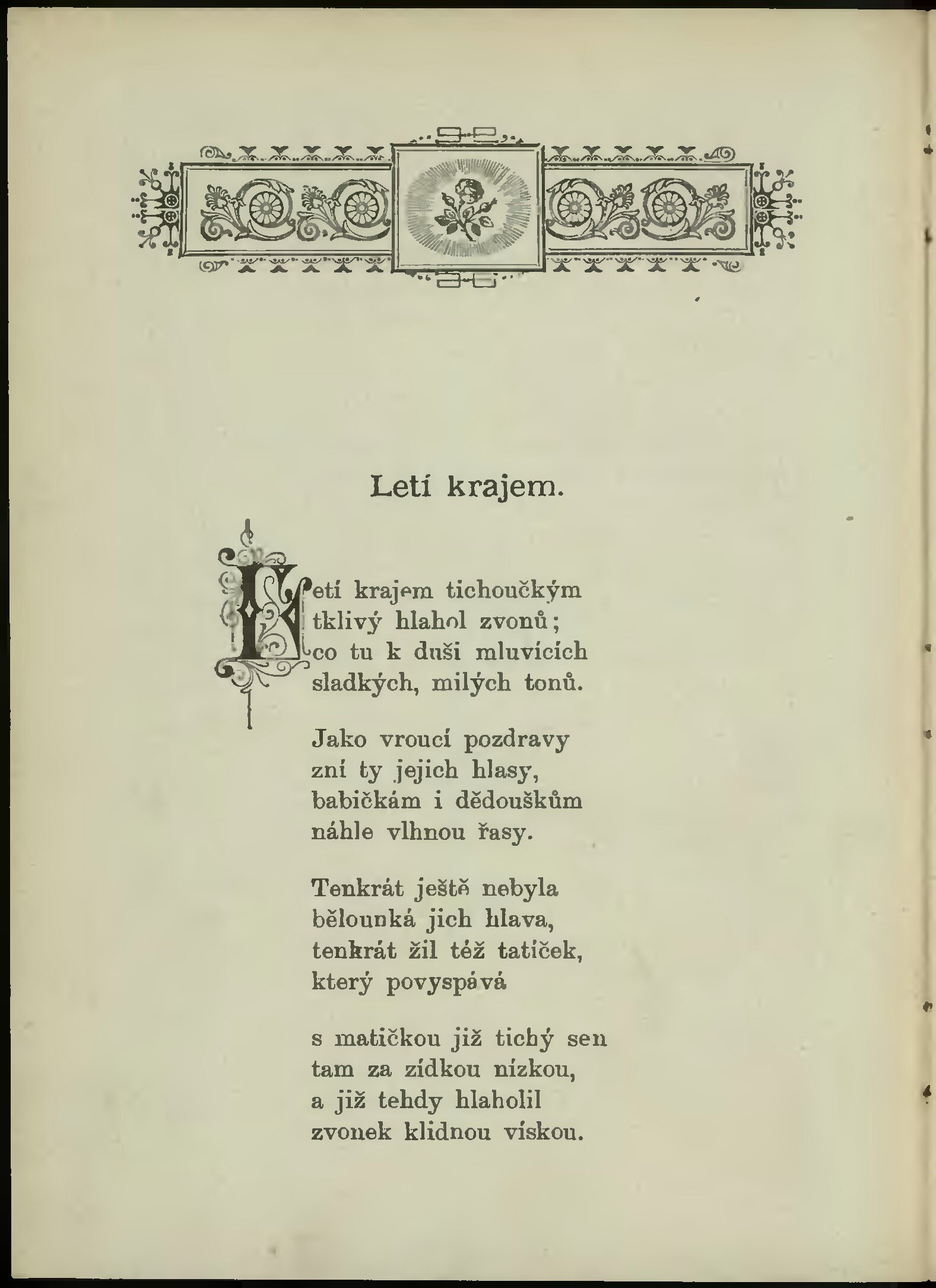 Letí krajem.

Letí krajem tichoučkým tklivý hlahol zvonů; co tu k duši mluvících sladkých, milých tonů.

Jako vroucí pozdravy zní ty jejich hlasy, babičkám i dědouškům náhle vlhnou řasy.

Tenkrát ještě nebyla bělounká jich hlava, tenkrát žil též tatíček, který povyspává

s matičkou již tichý sen tam za zídkou nízkou, a již tehdy hlaholil zvonek klidnou vískou.